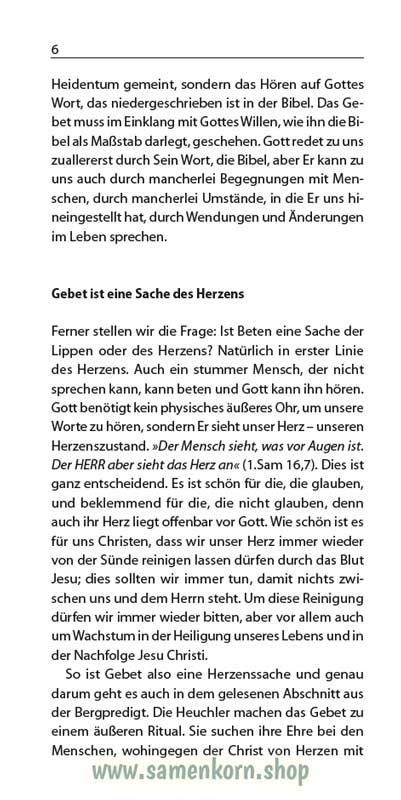 6

Heidentum gemeint, sondern das Hören auf Gottes Wort, das niedergeschrieben ist in der Bibel. Das Gebet muss im Einklang mit Gottes Willen, wie ihn die Bibel als Maßstab darlegt, geschehen. Gott redet zu uns zuallererst durch Sein Wort, die Bibel, aber Er kann zu uns auch durch mancherlei Begegnungen mit Menschen, durch mancherlei Umstände, in die Er uns hineingestellt hat, durch Wendungen und Änderungen im Leben sprechen.

Gebet ist eine Sache des Herzens

Ferner stellen wir die Frage: Ist Beten eine Sache der Lippen oder des Herzens? Natürlich in erster Linie des Herzens. Auch ein stummer Mensch, der nicht sprechen kann, kann beten und Gott kann ihn hören. Gott benötigt kein physisches äußeres Ohr, um unsere Worte zu hören, sondern Er sieht unser Herz – unseren Herzenszustand. »Der Mensch sieht, was vor Augen ist. Der HERR aber sieht das Herz an« (1.Sam 16,7). Dies ist ganz entscheidend. Es ist schön für die, die glauben, und beklemmend für die, die nicht glauben, denn auch ihr Herz liegt offenbar vor Gott. Wie schön ist es für uns Christen, dass wir unser Herz immer wieder von der Sünde reinigen lassen dürfen durch das Blut Jesu; dies sollten wir immer tun, damit nichts zwischen uns und dem Herrn steht. Um diese Reinigung dürfen wir immer wieder bitten, aber vor allem auch um Wachstum in der Heiligung unseres Lebens und in der Nachfolge Jesu Christi.

So ist Gebet also eine Herzenssache und genau darum geht es auch in dem gelesenen Abschnitt aus der Bergpredigt. Die Heuchler machen das Gebet zu einem äußeren Ritual. Sie suchen ihre Ehre bei den Menschen, wohingegen der Christ von Herzen mit

www.samenkorn.shop